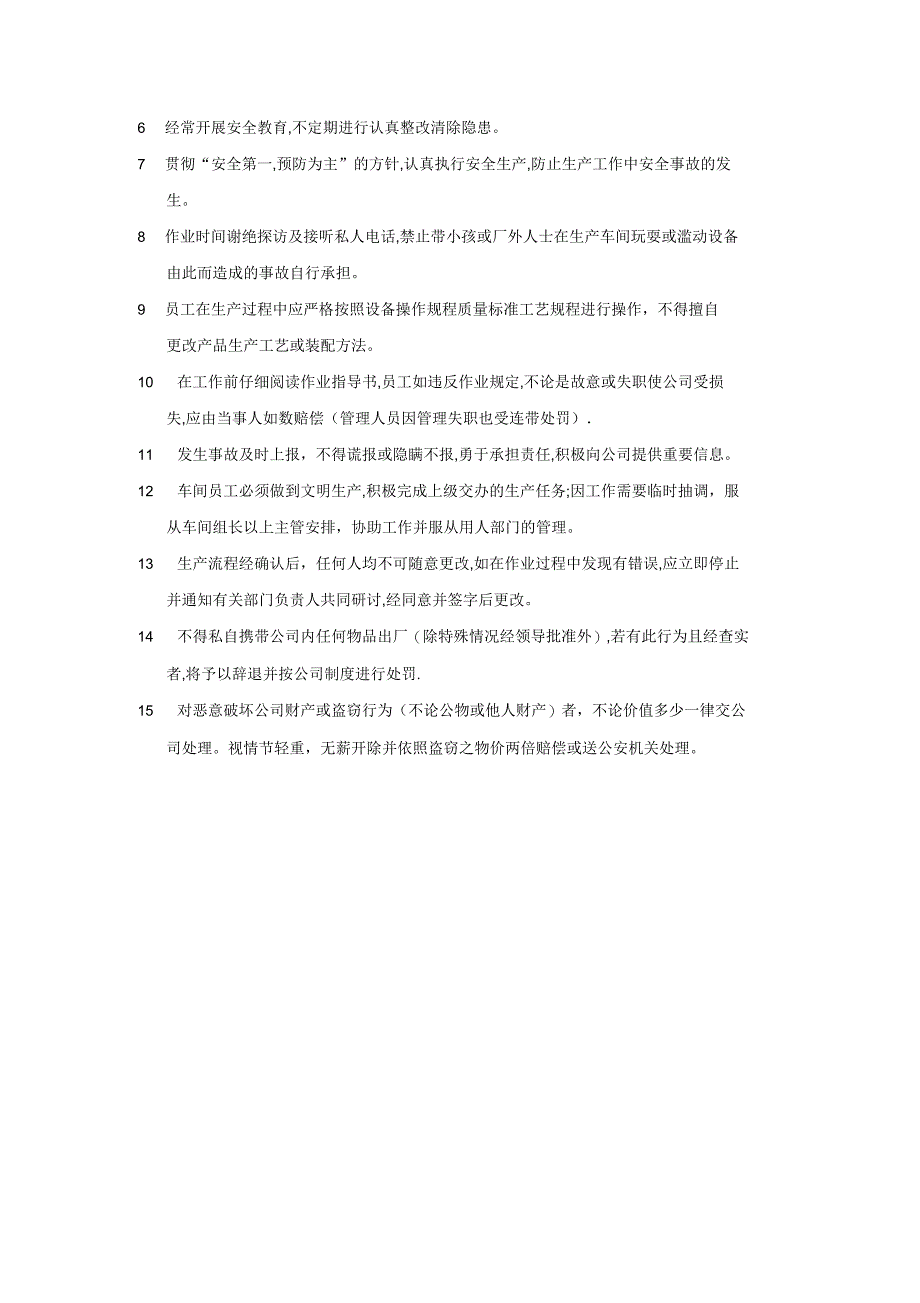 6 经常开展安全教育,不定期进行认真整改清除隐患。

7 贯彻“安全第一,预防为主”的方针,认真执行安全生产,防止生产工作中安全事故的发生。

8 作业时间谢绝探访及接听私人电话,禁止带小孩或厂外人士在生产车间玩耍或滥动设备由此而造成的事故自行承担。

9 员工在生产过程中应严格按照设备操作规程质量标准工艺规程进行操作，不得擅自更改产品生产工艺或装配方法。

10 在工作前仔细阅读作业指导书,员工如违反作业规定,不论是故意或失职使公司受损失,应由当事人如数赔偿（管理人员因管理失职也受连带处罚）.

11 发生事故及时上报，不得谎报或隐瞒不报,勇于承担责任,积极向公司提供重要信息。

12 车间员工必须做到文明生产,积极完成上级交办的生产任务;因工作需要临时抽调，服从车间组长以上主管安排，协助工作并服从用人部门的管理。

13 生产流程经确认后，任何人均不可随意更改,如在作业过程中发现有错误,应立即停止并通知有关部门负责人共同研讨,经同意并签字后更改。

14 不得私自携带公司内任何物品出厂（除特殊情况经领导批准外）,若有此行为且经查实者,将予以辞退并按公司制度进行处罚.

15 对恶意破坏公司财产或盗窃行为（不论公物或他人财产）者，不论价值多少一律交公司处理。视情节轻重，无薪开除并依照盗窃之物价两倍赔偿或送公安机关处理。